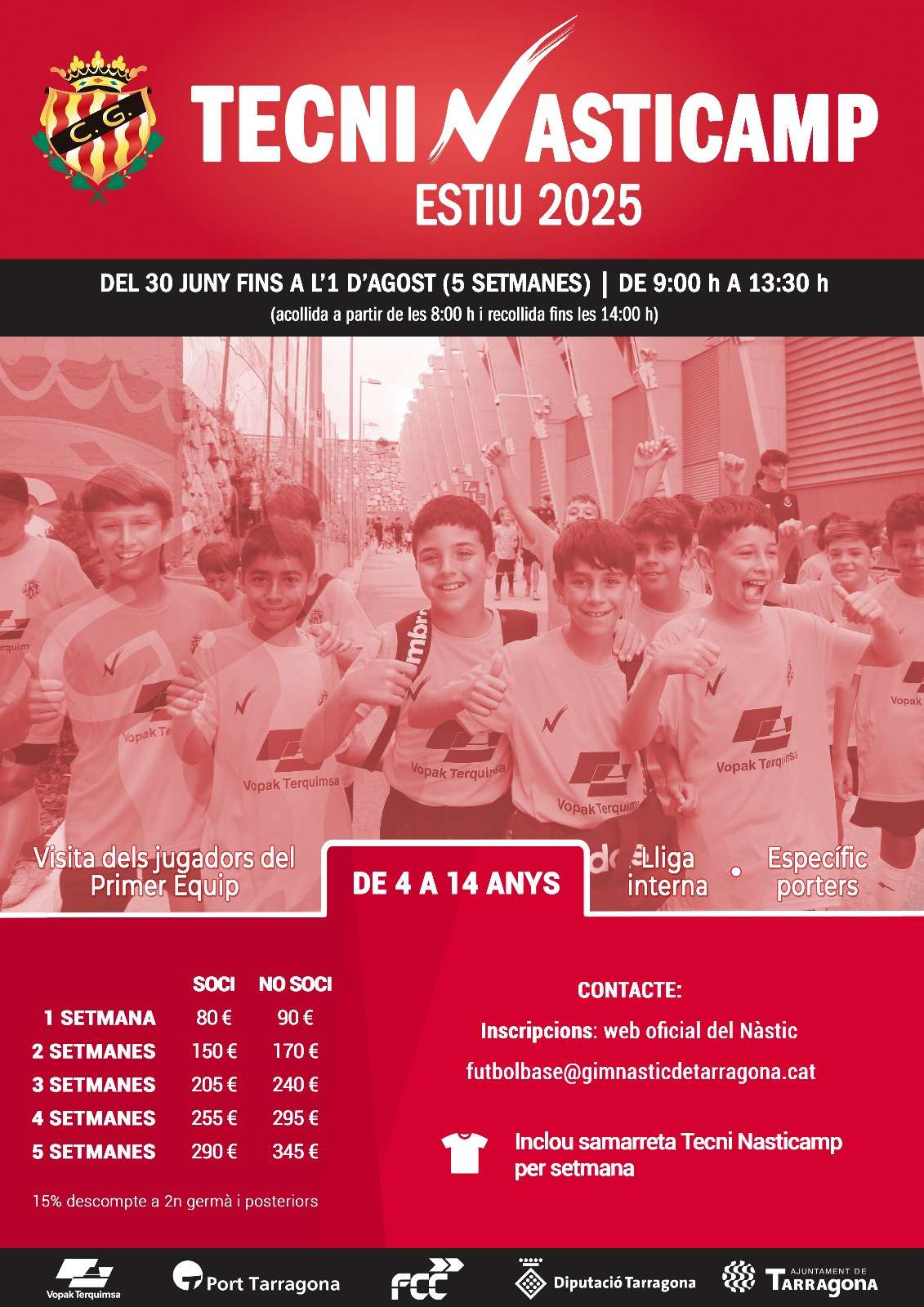 C.G.

TECNI NASTICAMP
ESTIU 2025

DEL 30 JUNY FINS A L'1 D'AGOST (5 SETMANES) | DE 9:00 h A 13:30 h
(acollida a partir de les 8:00 h i recollida fins les 14:00 h)

Vopak Terquimsa

Visita dels jugadors del Primer Equip

DE 4 A 14 ANYS

Lliga interna • Específic porters

| | SOCI | NO SOCI |
|---|---|---|
| 1 SETMANA | 80 € | 90 € |
| 2 SETMANES | 150 € | 170 € |
| 3 SETMANES | 205 € | 240 € |
| 4 SETMANES | 255 € | 295 € |
| 5 SETMANES | 290 € | 345 € |

15% descompte a 2n germà i posteriors

CONTACTE:

Inscripcions: web oficial del Nàstic

futbolbase@gimnasticdetarragona.cat

Inclou samarreta Tecni Nasticamp per setmana

Vopak Terquimsa   Port Tarragona   FCC   Diputació Tarragona   AJUNTAMENT DE TARRAGONA